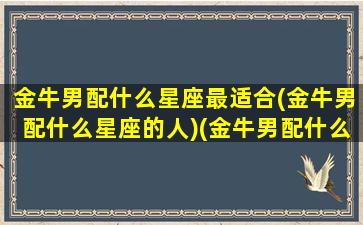 金牛男配什么星座最适合(金牛男配什么星座的人)(金牛男配什么